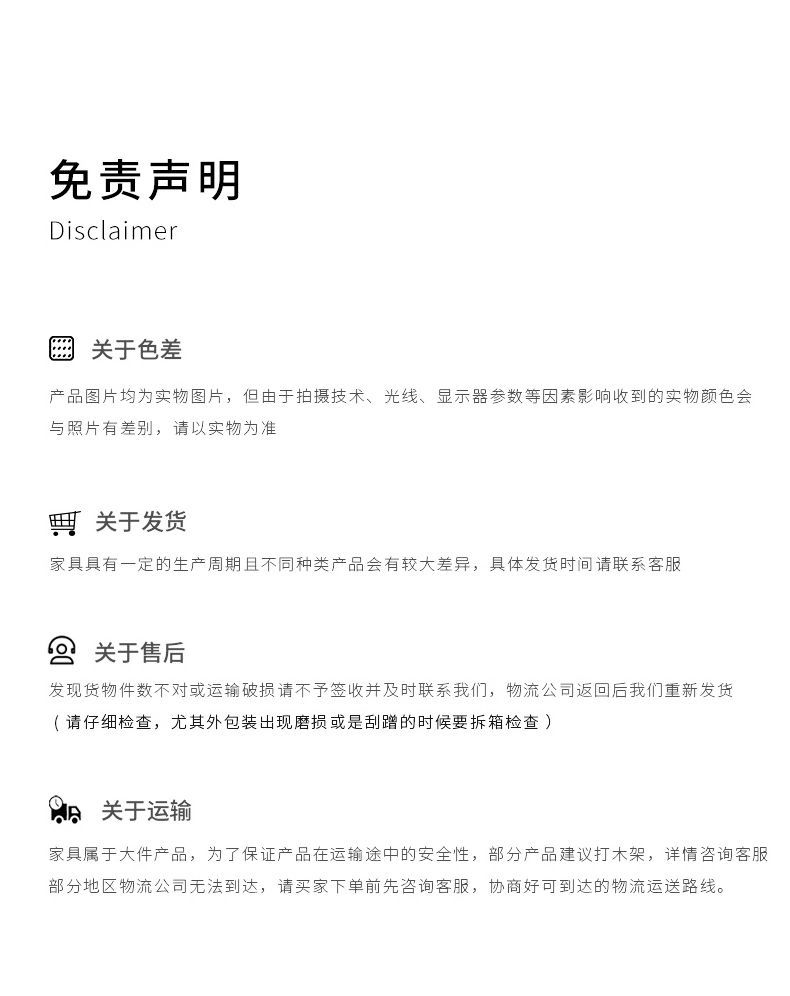 免责声明
Disclaimer

关于色差

产品图片均为实物图片，但由于拍摄技术、光线、显示器参数等因素影响收到的实物颜色会与照片有差别，请以实物为准

关于发货

家具具有一定的生产周期且不同种类产品会有较大差异，具体发货时间请联系客服

关于售后

发现货物件数不对或运输破损请不予签收并及时联系我们，物流公司返回后我们重新发货
（请仔细检查，尤其外包装出现磨损或是刮蹭的时候要拆箱检查）

关于运输

家具属于大件产品，为了保证产品在运输途中的安全性，部分产品建议打木架，详情咨询客服
部分地区物流公司无法到达，请买家下单前先咨询客服，协商好可到达的物流运送路线。